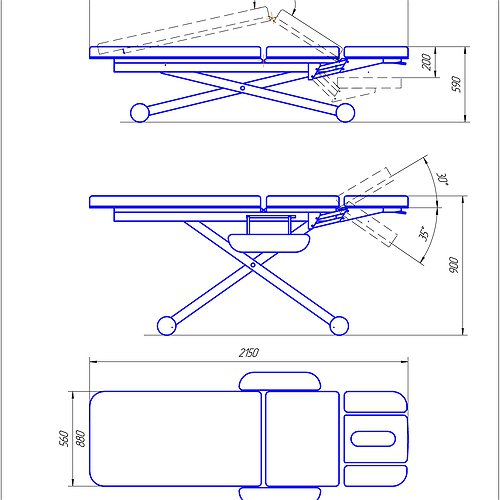 200
590
30°
35°
900
2150
560
880